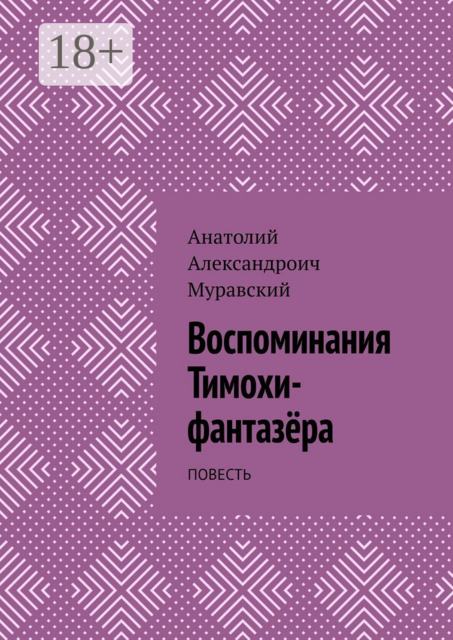 18+

Анатолий Александроич Муравский

Воспоминания Тимохи-фантазёра

ПОВЕСТЬ